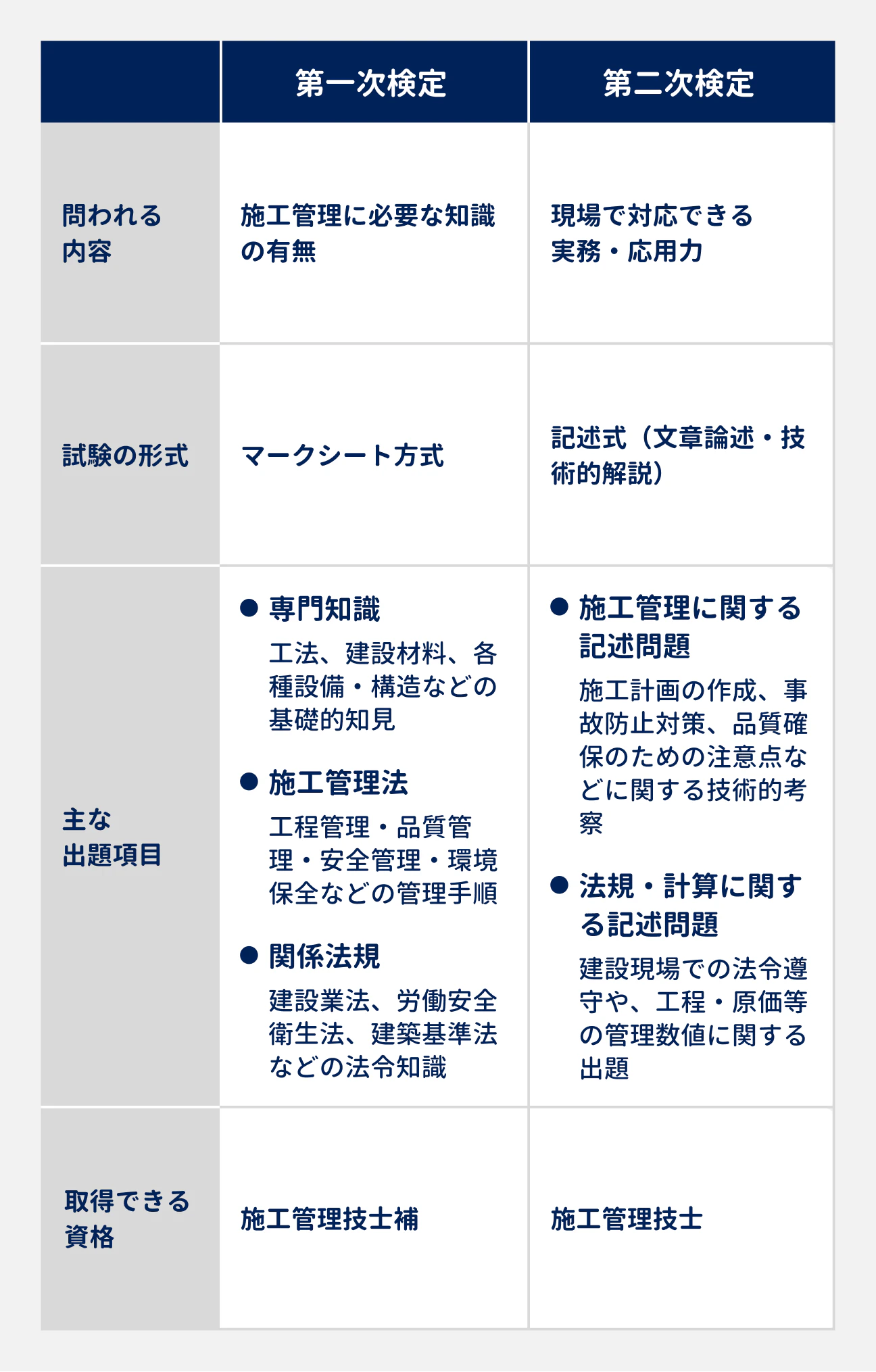 |  | 第一次検定 | 第二次検定 |
|---|---|---|
| 問われる内容 | 施工管理に必要な知識の有無 | 現場で対応できる実務・応用力 |
| 試験の形式 | マークシート方式 | 記述式（文章論述・技術的解説） |
| 主な出題項目 | ● 専門知識 工法、建設材料、各種設備・構造などの基礎的知見 ● 施工管理法 工程管理・品質管理・安全管理・環境保全などの管理手順 ● 関係法規 建設業法、労働安全衛生法、建築基準法などの法令知識 | ● 施工管理に関する記述問題 施工計画の作成、事故防止対策、品質確保のための注意点などに関する技術的考察 ● 法規・計算に関する記述問題 建設現場での法令遵守や、工程・原価等の管理数値に関する出題 |
| 取得できる資格 | 施工管理技士補 | 施工管理技士 |